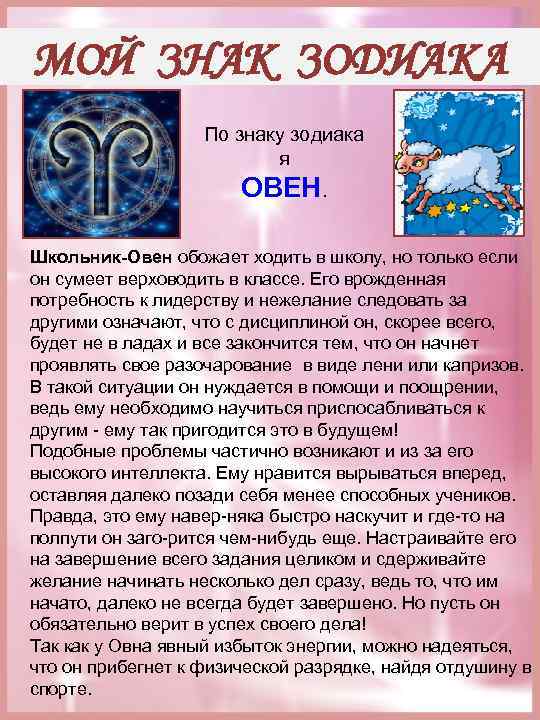 МОЙ ЗНАК ЗОДИАКА

По знаку зодиака я ОВЕН.

Школьник-Овен обожает ходить в школу, но только если он сумеет верховодить в классе. Его врожденная потребность к лидерству и нежелание следовать за другими означают, что с дисциплиной он, скорее всего, будет не в ладах и все закончится тем, что он начнет проявлять свое разочарование в виде лени или капризов. В такой ситуации он нуждается в помощи и поощрении, ведь ему необходимо научиться приспосабливаться к другим - ему так пригодится это в будущем!
Подобные проблемы частично возникают и из за его высокого интеллекта. Ему нравится вырываться вперед, оставляя далеко позади себя менее способных учеников. Правда, это ему навер-няка быстро наскучит и где-то на полпути он заго-рится чем-нибудь еще. Настраивайте его на завершение всего задания целиком и сдерживайте желание начинать несколько дел сразу, ведь то, что им начато, далеко не всегда будет завершено. Но пусть он обязательно верит в успех своего дела!
Так как у Овна явный избыток энергии, можно надеяться, что он прибегнет к физической разрядке, найдя отдушину в спорте.